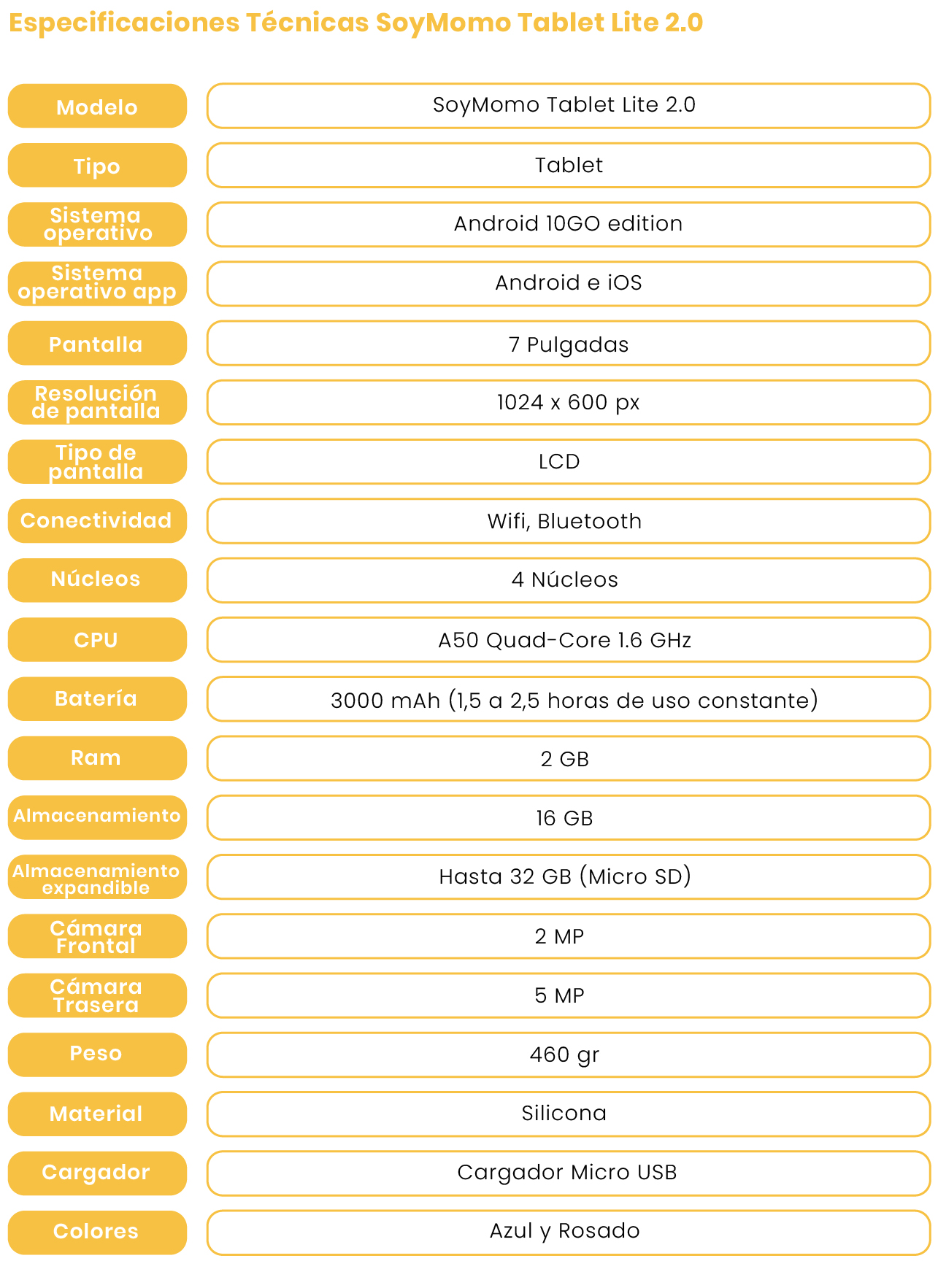 Especificaciones Técnicas SoyMomo Tablet Lite 2.0

| | |
|---|---|
| Modelo | SoyMomo Tablet Lite 2.0 |
| Tipo | Tablet |
| Sistema operativo | Android 10GO edition |
| Sistema operativo app | Android e iOS |
| Pantalla | 7 Pulgadas |
| Resolución de pantalla | 1024 x 600 px |
| Tipo de pantalla | LCD |
| Conectividad | Wifi, Bluetooth |
| Núcleos | 4 Núcleos |
| CPU | A50 Quad-Core 1.6 GHz |
| Batería | 3000 mAh (1,5 a 2,5 horas de uso constante) |
| Ram | 2 GB |
| Almacenamiento | 16 GB |
| Almacenamiento expandible | Hasta 32 GB (Micro SD) |
| Cámara Frontal | 2 MP |
| Cámara Trasera | 5 MP |
| Peso | 460 gr |
| Material | Silicona |
| Cargador | Cargador Micro USB |
| Colores | Azul y Rosado |